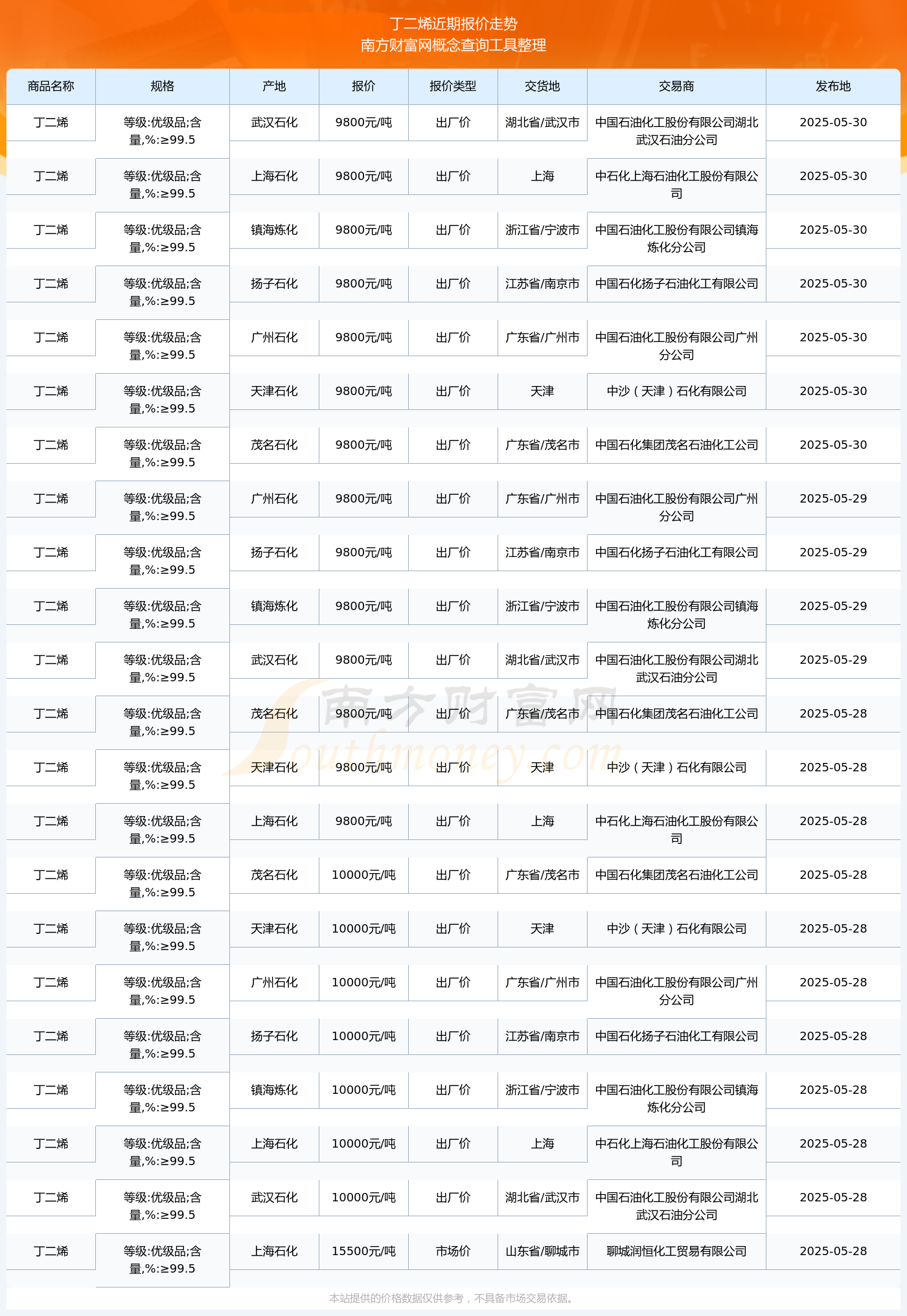 丁二烯近期报价走势
南方财富网概念查询工具整理

| 商品名称 | 规格 | 产地 | 报价 | 报价类型 | 交货地 | 交易商 | 发布地 |
|---|---|---|---|---|---|---|---|
| 丁二烯 | 等级:优级品;含量,%:≥99.5 | 武汉石化 | 9800元/吨 | 出厂价 | 湖北省/武汉市 | 中国石油化工股份有限公司湖北武汉石油分公司 | 2025-05-30 |
| 丁二烯 | 等级:优级品;含量,%:≥99.5 | 上海石化 | 9800元/吨 | 出厂价 | 上海 | 中石化上海石油化工股份有限公司 | 2025-05-30 |
| 丁二烯 | 等级:优级品;含量,%:≥99.5 | 镇海炼化 | 9800元/吨 | 出厂价 | 浙江省/宁波市 | 中国石油化工股份有限公司镇海炼化分公司 | 2025-05-30 |
| 丁二烯 | 等级:优级品;含量,%:≥99.5 | 扬子石化 | 9800元/吨 | 出厂价 | 江苏省/南京市 | 中国石化扬子石油化工有限公司 | 2025-05-30 |
| 丁二烯 | 等级:优级品;含量,%:≥99.5 | 广州石化 | 9800元/吨 | 出厂价 | 广东省/广州市 | 中国石油化工股份有限公司广州分公司 | 2025-05-30 |
| 丁二烯 | 等级:优级品;含量,%:≥99.5 | 天津石化 | 9800元/吨 | 出厂价 | 天津 | 中沙（天津）石化有限公司 | 2025-05-30 |
| 丁二烯 | 等级:优级品;含量,%:≥99.5 | 茂名石化 | 9800元/吨 | 出厂价 | 广东省/茂名市 | 中国石化集团茂名石油化工公司 | 2025-05-30 |
| 丁二烯 | 等级:优级品;含量,%:≥99.5 | 广州石化 | 9800元/吨 | 出厂价 | 广东省/广州市 | 中国石油化工股份有限公司广州分公司 | 2025-05-29 |
| 丁二烯 | 等级:优级品;含量,%:≥99.5 | 扬子石化 | 9800元/吨 | 出厂价 | 江苏省/南京市 | 中国石化扬子石油化工有限公司 | 2025-05-29 |
| 丁二烯 | 等级:优级品;含量,%:≥99.5 | 镇海炼化 | 9800元/吨 | 出厂价 | 浙江省/宁波市 | 中国石油化工股份有限公司镇海炼化分公司 | 2025-05-29 |
| 丁二烯 | 等级:优级品;含量,%:≥99.5 | 武汉石化 | 9800元/吨 | 出厂价 | 湖北省/武汉市 | 中国石油化工股份有限公司湖北武汉石油分公司 | 2025-05-29 |
| 丁二烯 | 等级:优级品;含量,%:≥99.5 | 茂名石化 | 9800元/吨 | 出厂价 | 广东省/茂名市 | 中国石化集团茂名石油化工公司 | 2025-05-28 |
| 丁二烯 | 等级:优级品;含量,%:≥99.5 | 天津石化 | 9800元/吨 | 出厂价 | 天津 | 中沙（天津）石化有限公司 | 2025-05-28 |
| 丁二烯 | 等级:优级品;含量,%:≥99.5 | 上海石化 | 9800元/吨 | 出厂价 | 上海 | 中石化上海石油化工股份有限公司 | 2025-05-28 |
| 丁二烯 | 等级:优级品;含量,%:≥99.5 | 茂名石化 | 10000元/吨 | 出厂价 | 广东省/茂名市 | 中国石化集团茂名石油化工公司 | 2025-05-28 |
| 丁二烯 | 等级:优级品;含量,%:≥99.5 | 天津石化 | 10000元/吨 | 出厂价 | 天津 | 中沙（天津）石化有限公司 | 2025-05-28 |
| 丁二烯 | 等级:优级品;含量,%:≥99.5 | 广州石化 | 10000元/吨 | 出厂价 | 广东省/广州市 | 中国石油化工股份有限公司广州分公司 | 2025-05-28 |
| 丁二烯 | 等级:优级品;含量,%:≥99.5 | 扬子石化 | 10000元/吨 | 出厂价 | 江苏省/南京市 | 中国石化扬子石油化工有限公司 | 2025-05-28 |
| 丁二烯 | 等级:优级品;含量,%:≥99.5 | 镇海炼化 | 10000元/吨 | 出厂价 | 浙江省/宁波市 | 中国石油化工股份有限公司镇海炼化分公司 | 2025-05-28 |
| 丁二烯 | 等级:优级品;含量,%:≥99.5 | 上海石化 | 10000元/吨 | 出厂价 | 上海 | 中石化上海石油化工股份有限公司 | 2025-05-28 |
| 丁二烯 | 等级:优级品;含量,%:≥99.5 | 武汉石化 | 10000元/吨 | 出厂价 | 湖北省/武汉市 | 中国石油化工股份有限公司湖北武汉石油分公司 | 2025-05-28 |
| 丁二烯 | 等级:优级品;含量,%:≥99.5 | 上海石化 | 15500元/吨 | 市场价 | 山东省/聊城市 | 聊城润恒化工贸易有限公司 | 2025-05-28 |

南方财富网
Southmoney.com

本站提供的价格数据仅供参考，不具备市场交易依据。